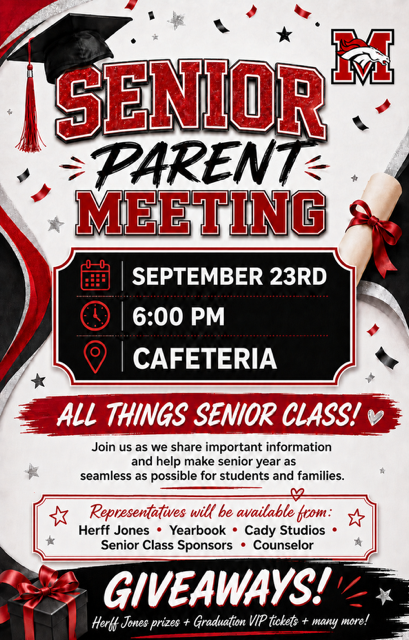 M

SENIOR PARENT MEETING

SEPTEMBER 23RD
6:00 PM
CAFETERIA

ALL THINGS SENIOR CLASS!

Join us as we share important information and help make senior year as seamless as possible for students and families.

Representatives will be available from:
Herff Jones • Yearbook • Cady Studios • Senior Class Sponsors • Counselor

GIVEAWAYS!

Herff Jones prizes + Graduation VIP tickets + many more!